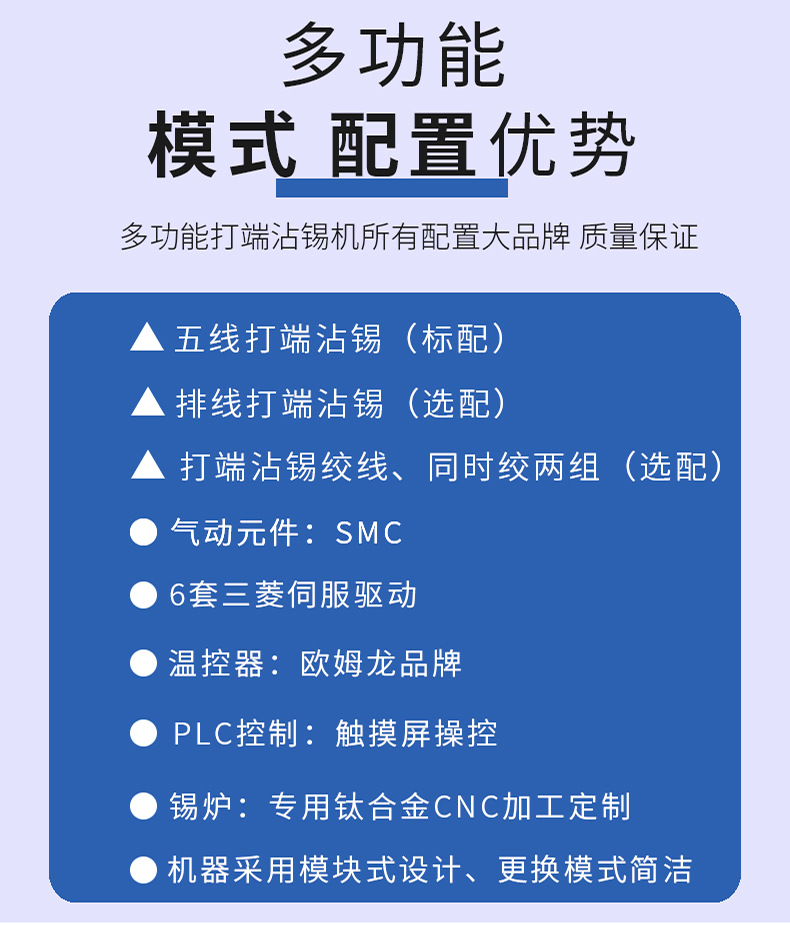 多功能
模式 配置优势

多功能打端沾锡机所有配置大品牌 质量保证

▲ 五线打端沾锡（标配）
▲ 排线打端沾锡（选配）
▲ 打端沾锡绞线、同时绞两组（选配）
● 气动元件：SMC
● 6套三菱伺服驱动
● 温控器：欧姆龙品牌
● PLC控制：触摸屏操控
● 锡炉：专用钛合金CNC加工定制
● 机器采用模块式设计、更换模式简洁